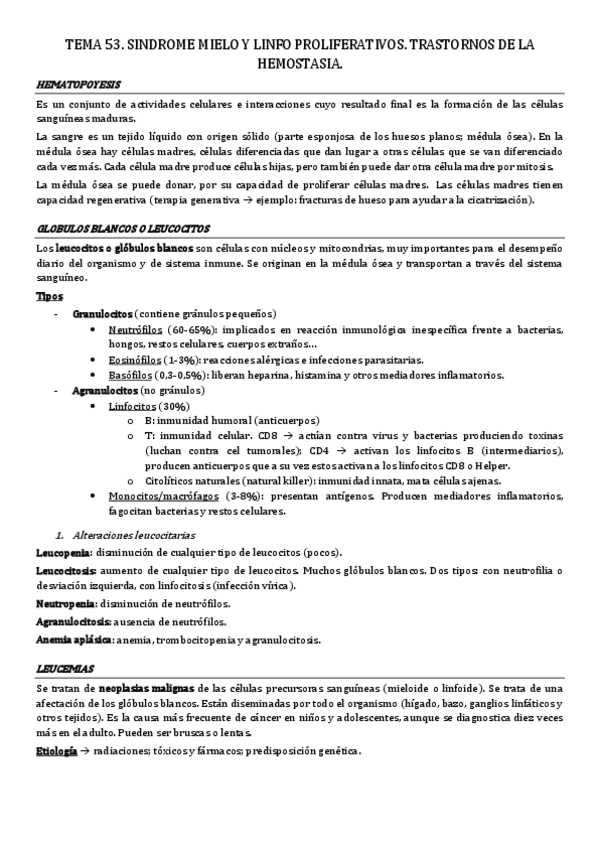 TEMA 53. SINDROME MIELO Y LINFO PROLIFERATIVOS. TRASTORNOS DE LA HEMOSTASIA.

HEMATOPOYESIS

Es un conjunto de actividades celulares e interacciones cuyo resultado final es la formación de las células sanguíneas maduras.

La sangre es un tejido líquido con origen sólido (parte esponjosa de los huesos planos; médula ósea). En la médula ósea hay células madres, células diferenciadas que dan lugar a otras células que se van diferenciado cada vez más. Cada célula madre produce células hijas, pero también puede dar otra célula madre por mitosis.

La médula ósea se puede donar, por su capacidad de proliferar células madres. Las células madres tienen capacidad regenerativa (terapia generativa → ejemplo: fracturas de hueso para ayudar a la cicatrización).

GLOBULOS BLANCOS O LEUCOCITOS

Los leucocitos o glóbulos blancos son células con núcleos y mitocondrias, muy importantes para el desempeño diario del organismo y de sistema inmune. Se originan en la médula ósea y transportan a través del sistema sanguíneo.

Tipos

- Granulocitos (contiene gránulos pequeños)
  • Neutrófilos (60-65%): implicados en reacción inmunológica inespecífica frente a bacterias, hongos, restos celulares, cuerpos extraños…
  • Eosinófilos (1-3%): reacciones alérgicas e infecciones parasitarias.
  • Basófilos (0,3-0,5%): liberan heparina, histamina y otros mediadores inflamatorios.
- Agranulocitos (no gránulos)
  • Linfocitos (30%)
    o B: inmunidad humoral (anticuerpos)
    o T: inmunidad celular. CD8 → actúan contra virus y bacterias produciendo toxinas (luchan contra cel tumorales); CD4 → activan los linfocitos B (intermediarios), producen anticuerpos que a su vez estos activan a los linfocitos CD8 o Helper.
    o Citolíticos naturales (natural killer): inmunidad innata, mata células ajenas.
  • Monocitos/macrófagos (3-8%): presentan antígenos. Producen mediadores inflamatorios, fagocitan bacterias y restos celulares.

1. Alteraciones leucocitarias

Leucopenia: disminución de cualquier tipo de leucocitos (pocos).

Leucocitosis: aumento de cualquier tipo de leucocitos. Muchos glóbulos blancos. Dos tipos: con neutrofilia o desviación izquierda, con linfocitosis (infección vírica).

Neutropenia: disminución de neutrófilos.

Agranulocitosis: ausencia de neutrófilos.

Anemia aplásica: anemia, trombocitopenia y agranulocitosis.

LEUCEMIAS

Se tratan de neoplasias malignas de las células precursoras sanguíneas (mieloide o linfoide). Se trata de una afectación de los glóbulos blancos. Están diseminadas por todo el organismo (hígado, bazo, ganglios linfáticos y otros tejidos). Es la causa más frecuente de cáncer en niños y adolescentes, aunque se diagnostica diez veces más en el adulto. Pueden ser bruscas o lentas.

Etiología → radiaciones; tóxicos y fármacos; predisposición genética.